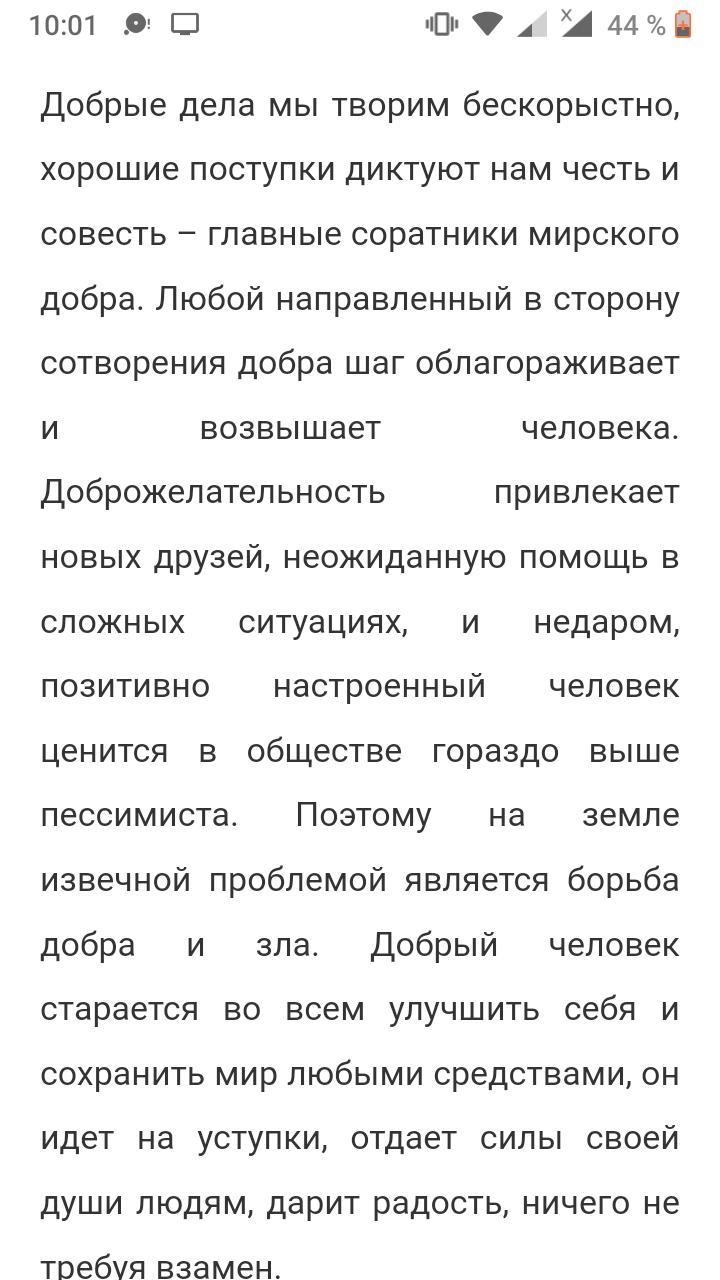 10:01 44 %

Добрые дела мы творим бескорыстно, хорошие поступки диктуют нам честь и совесть – главные соратники мирского добра. Любой направленный в сторону сотворения добра шаг облагораживает и возвышает человека. Доброжелательность привлекает новых друзей, неожиданную помощь в сложных ситуациях, и недаром, позитивно настроенный человек ценится в обществе гораздо выше пессимиста. Поэтому на земле извечной проблемой является борьба добра и зла. Добрый человек старается во всем улучшить себя и сохранить мир любыми средствами, он идет на уступки, отдает силы своей души людям, дарит радость, ничего не требуя взамен.